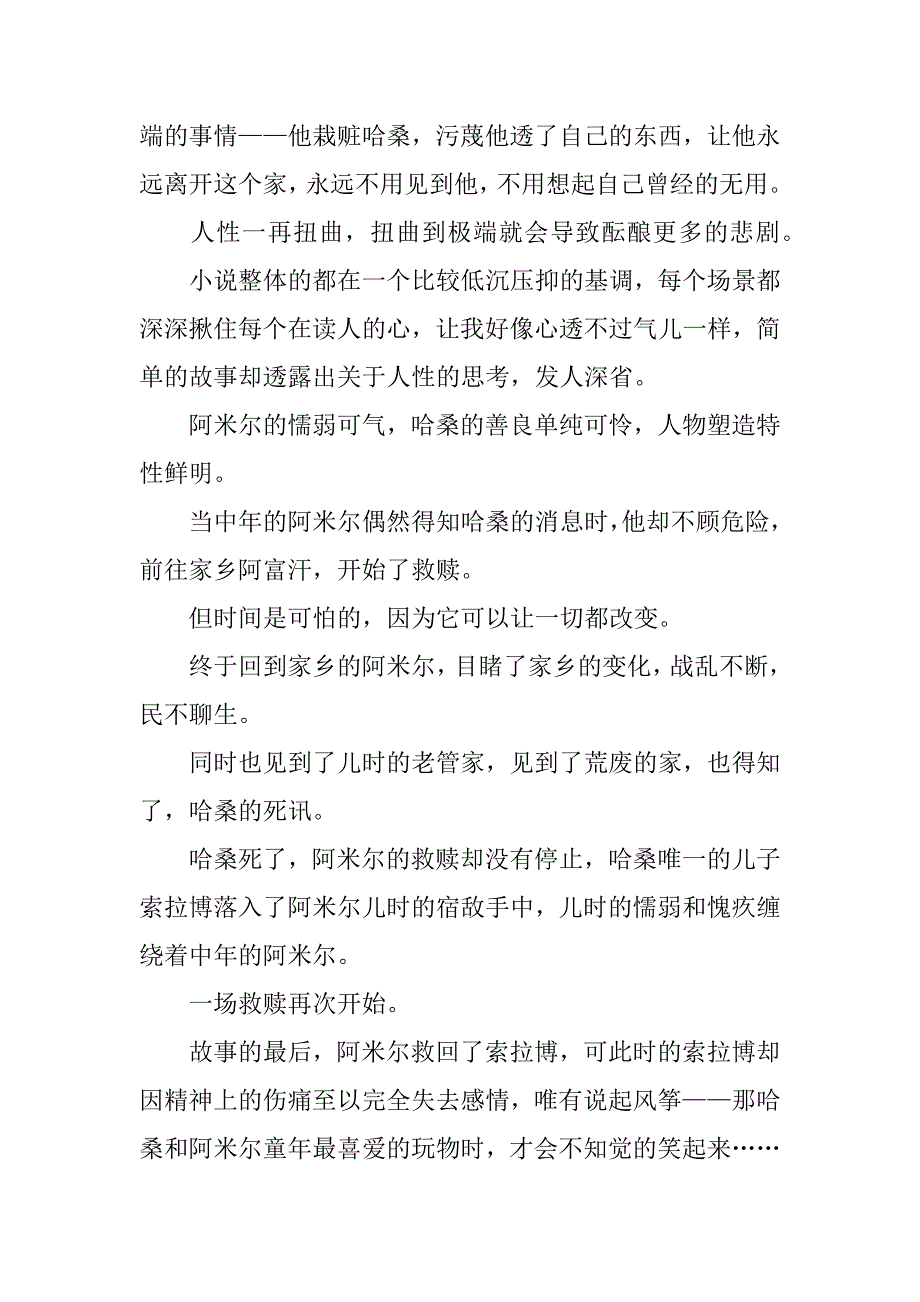 端的事情——他栽赃哈桑，污蔑他透了自己的东西，让他永远离开这个家，永远不用见到他，不用想起自己曾经的无用。

人性一再扭曲，扭曲到极端就会导致酝酿更多的悲剧。

小说整体的都在一个比较低沉压抑的基调，每个场景都深深揪住每个在读人的心，让我好像心透不过气儿一样，简单的故事却透露出关于人性的思考，发人深省。

阿米尔的懦弱可气，哈桑的善良单纯可怜，人物塑造特性鲜明。

当中年的阿米尔偶然得知哈桑的消息时，他却不顾危险，前往家乡阿富汗，开始了救赎。

但时间是可怕的，因为它可以让一切都改变。

终于回到家乡的阿米尔，目睹了家乡的变化，战乱不断，民不聊生。

同时也见到了儿时的老管家，见到了荒废的家，也得知了，哈桑的死讯。

哈桑死了，阿米尔的救赎却没有停止，哈桑唯一的儿子索拉博落入了阿米尔儿时的宿敌手中，儿时的懦弱和愧疚缠绕着中年的阿米尔。

一场救赎再次开始。

故事的最后，阿米尔救回了索拉博，可此时的索拉博却因精神上的伤痛至以完全失去感情，唯有说起风筝——那哈桑和阿米尔童年最喜爱的玩物时，才会不知觉的笑起来……